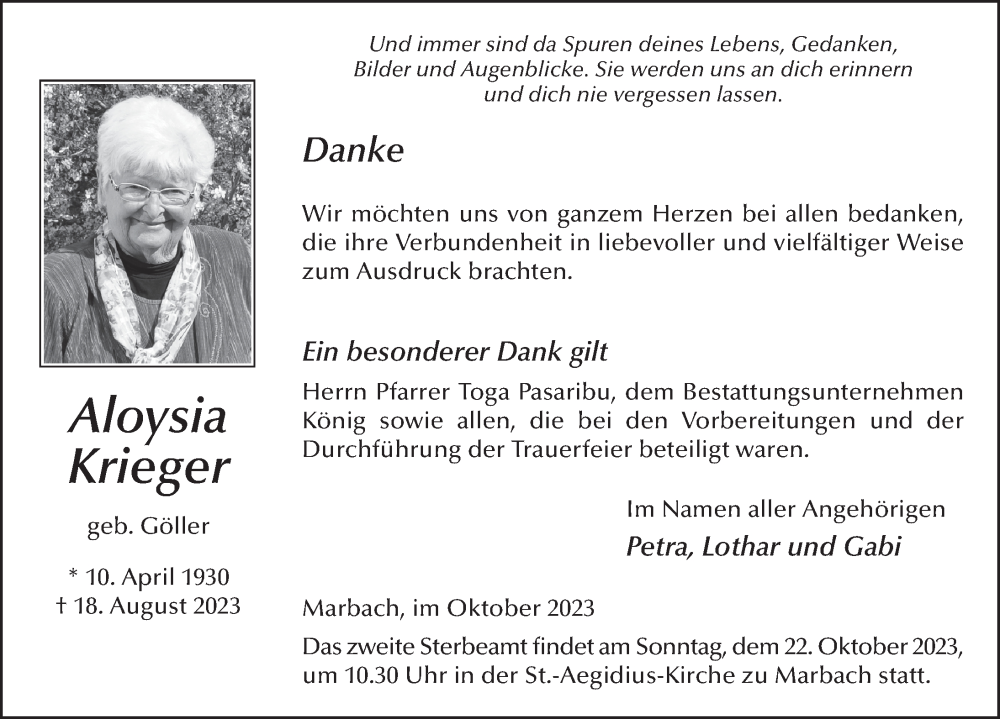 Und immer sind da Spuren deines Lebens, Gedanken, Bilder und Augenblicke. Sie werden uns an dich erinnern und dich nie vergessen lassen.

Aloysia Krieger

geb. Göller

* 10. April 1930
† 18. August 2023

Danke

Wir möchten uns von ganzem Herzen bei allen bedanken, die ihre Verbundenheit in liebevoller und vielfältiger Weise zum Ausdruck brachten.

Ein besonderer Dank gilt

Herrn Pfarrer Toga Pasaribu, dem Bestattungsunternehmen König sowie allen, die bei den Vorbereitungen und der Durchführung der Trauerfeier beteiligt waren.

Im Namen aller Angehörigen
Petra, Lothar und Gabi

Marbach, im Oktober 2023

Das zweite Sterbeamt findet am Sonntag, dem 22. Oktober 2023, um 10.30 Uhr in der St.-Aegidius-Kirche zu Marbach statt.